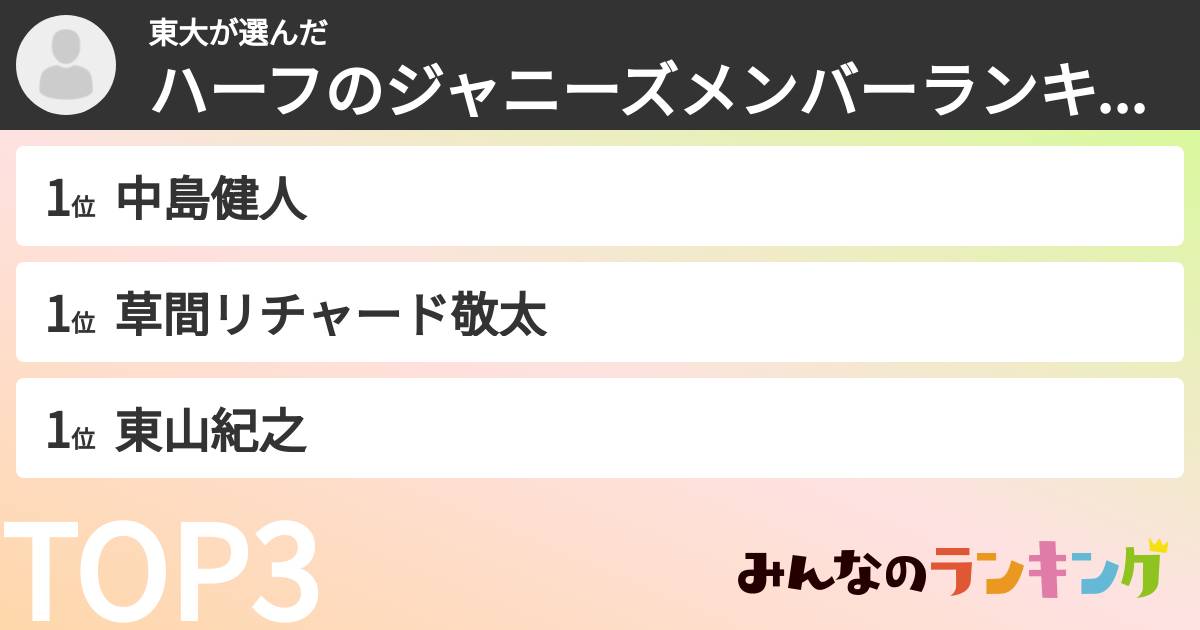 東大が選んだ
ハーフのジャニーズメンバーランキ...

1位 中島健人

1位 草間リチャード敬太

1位 東山紀之

TOP3

みんなのランキング